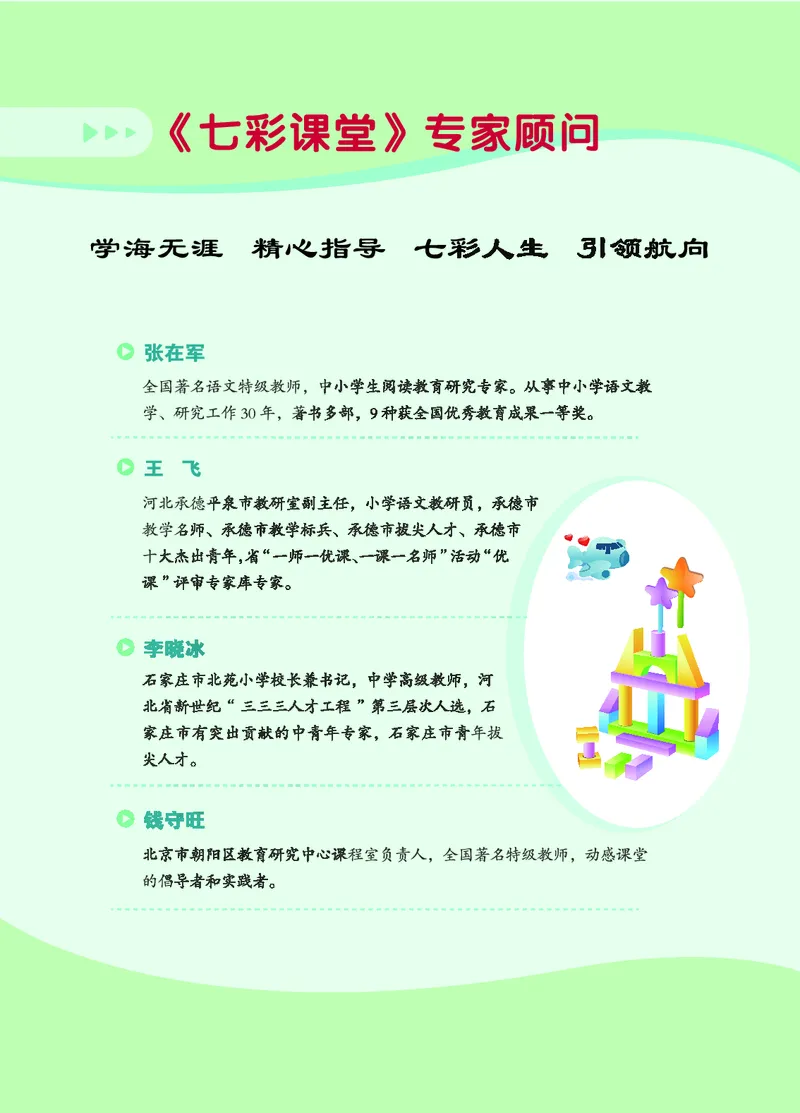 《七彩课堂》专家顾问

学海无涯　精心指导　七彩人生　引领航向

张在军

全国著名语文特级教师，中小学生阅读教育研究专家。从事中小学语文教学、研究工作30年，著书多部，9种获全国优秀教育成果一等奖。

王　飞

河北承德平泉市教研室副主任，小学语文教研员，承德市教学名师、承德市教学标兵、承德市拔尖人才、承德市十大杰出青年，省“一师一优课、一课一名师”活动“优课”评审专家库专家。

李晓冰

石家庄市北苑小学校长兼书记，中学高级教师，河北省新世纪“三三三人才工程”第三层次人选，石家庄市有突出贡献的中青年专家，石家庄市青年拔尖人才。

钱守旺

北京市朝阳区教育研究中心课程室负责人，全国著名特级教师，动感课堂的倡导者和实践者。